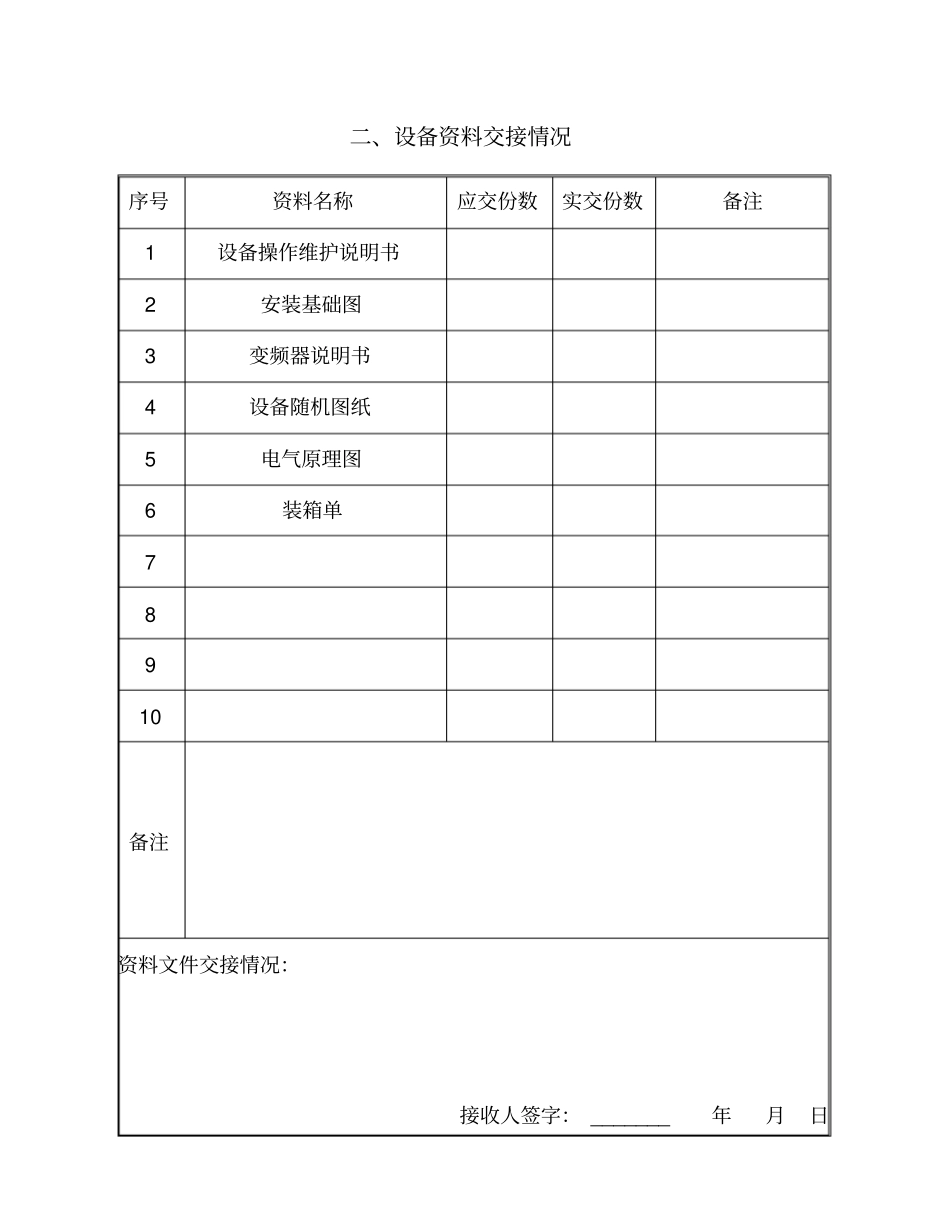 二、设备资料交接情况

| 序号 | 资料名称 | 应交份数 | 实交份数 | 备注 |
|---|---|---|---|---|
| 1 | 设备操作维护说明书 | | | |
| 2 | 安装基础图 | | | |
| 3 | 变频器说明书 | | | |
| 4 | 设备随机图纸 | | | |
| 5 | 电气原理图 | | | |
| 6 | 装箱单 | | | |
| 7 | | | | |
| 8 | | | | |
| 9 | | | | |
| 10 | | | | |
| 备注 | | | | |

资料文件交接情况:

接收人签字: ________ 年 月 日